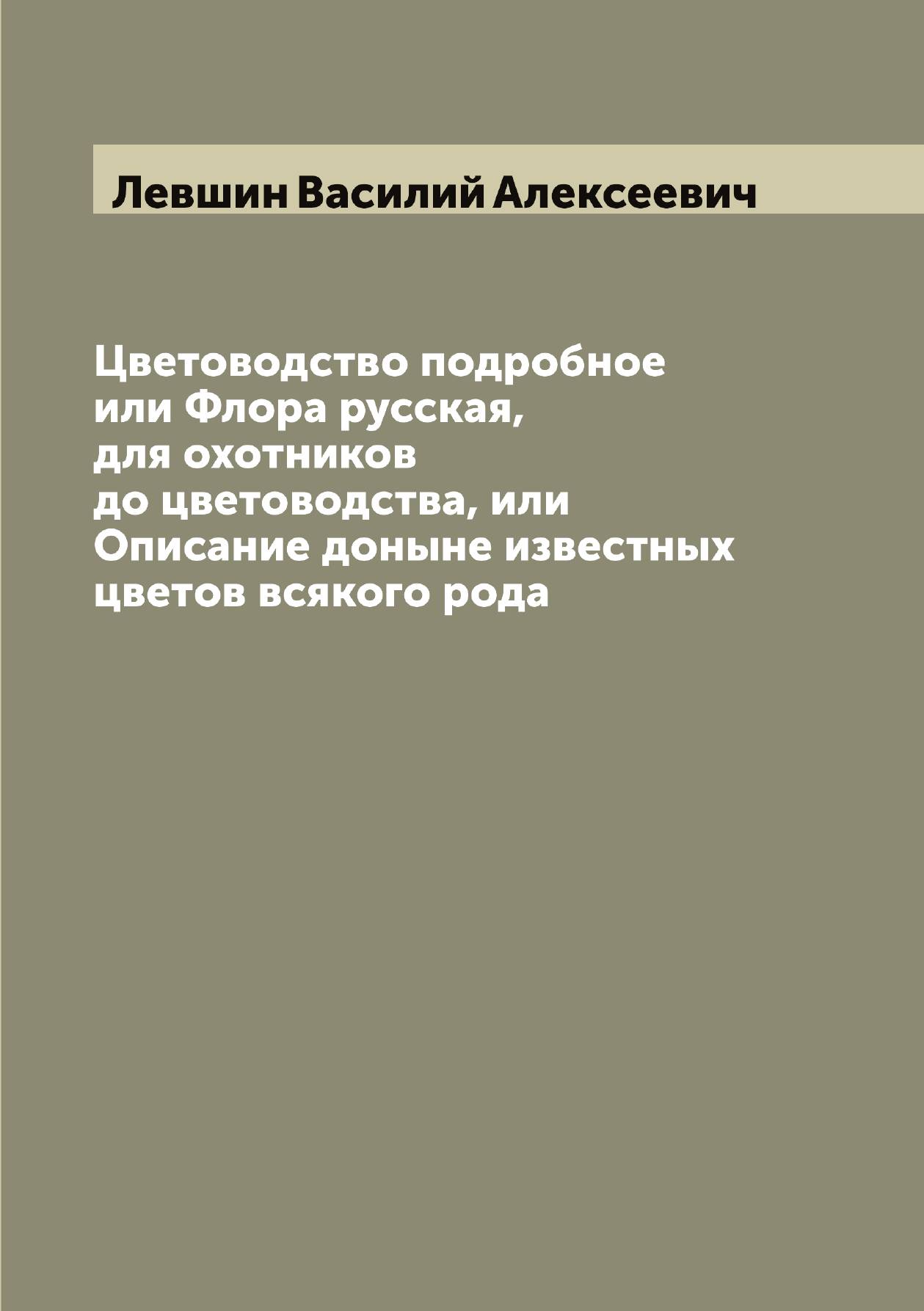 Левшин Василий Алексеевич

Цветоводство подробное или Флора русская, для охотников до цветоводства, или Описание доныне известных цветов всякого рода